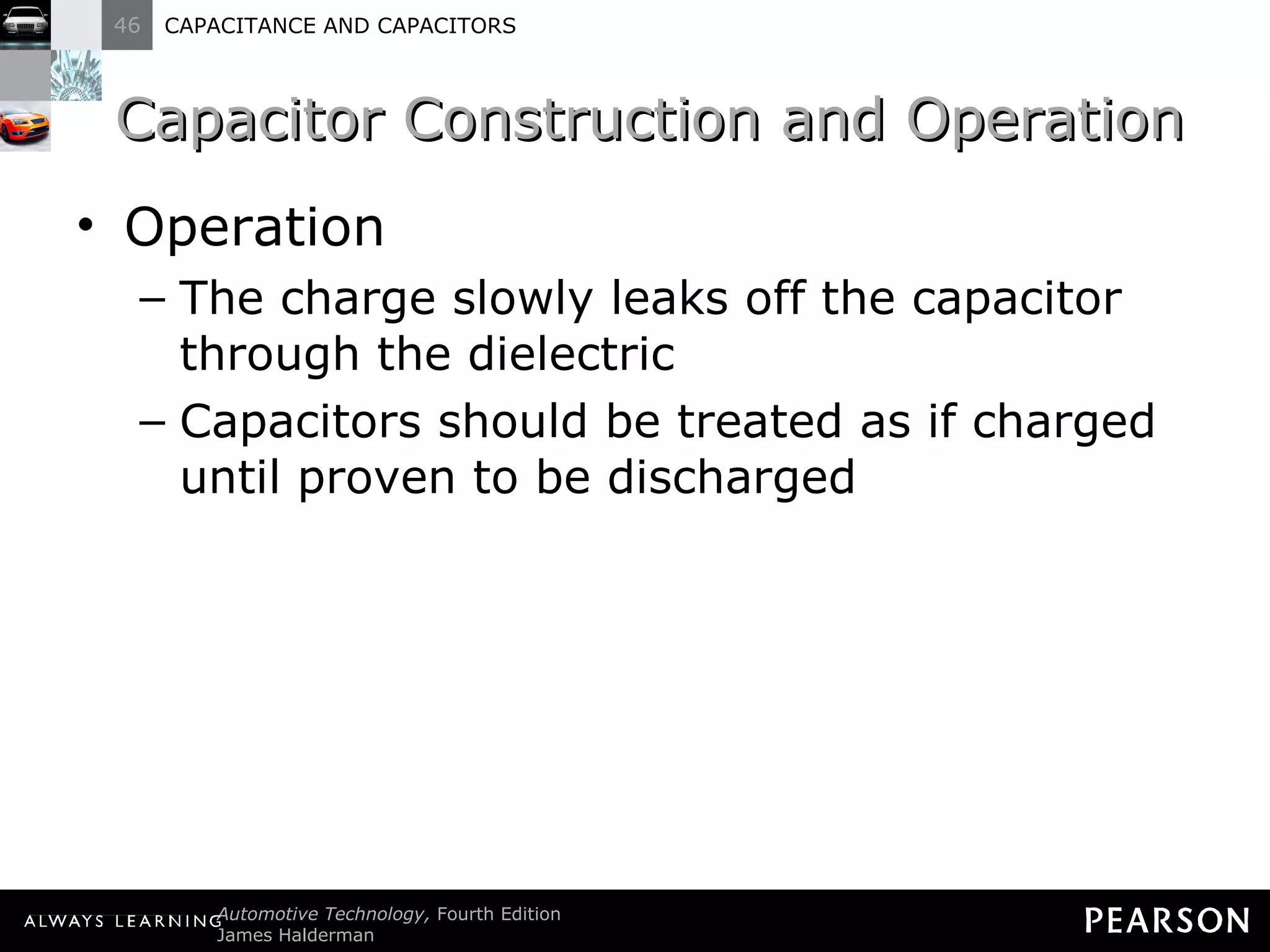 46 CAPACITANCE AND CAPACITORS

Capacitor Construction and Operation

• Operation
– The charge slowly leaks off the capacitor through the dielectric
– Capacitors should be treated as if charged until proven to be discharged

ALWAYS LEARNING
Automotive Technology, Fourth Edition
James Halderman

PEARSON